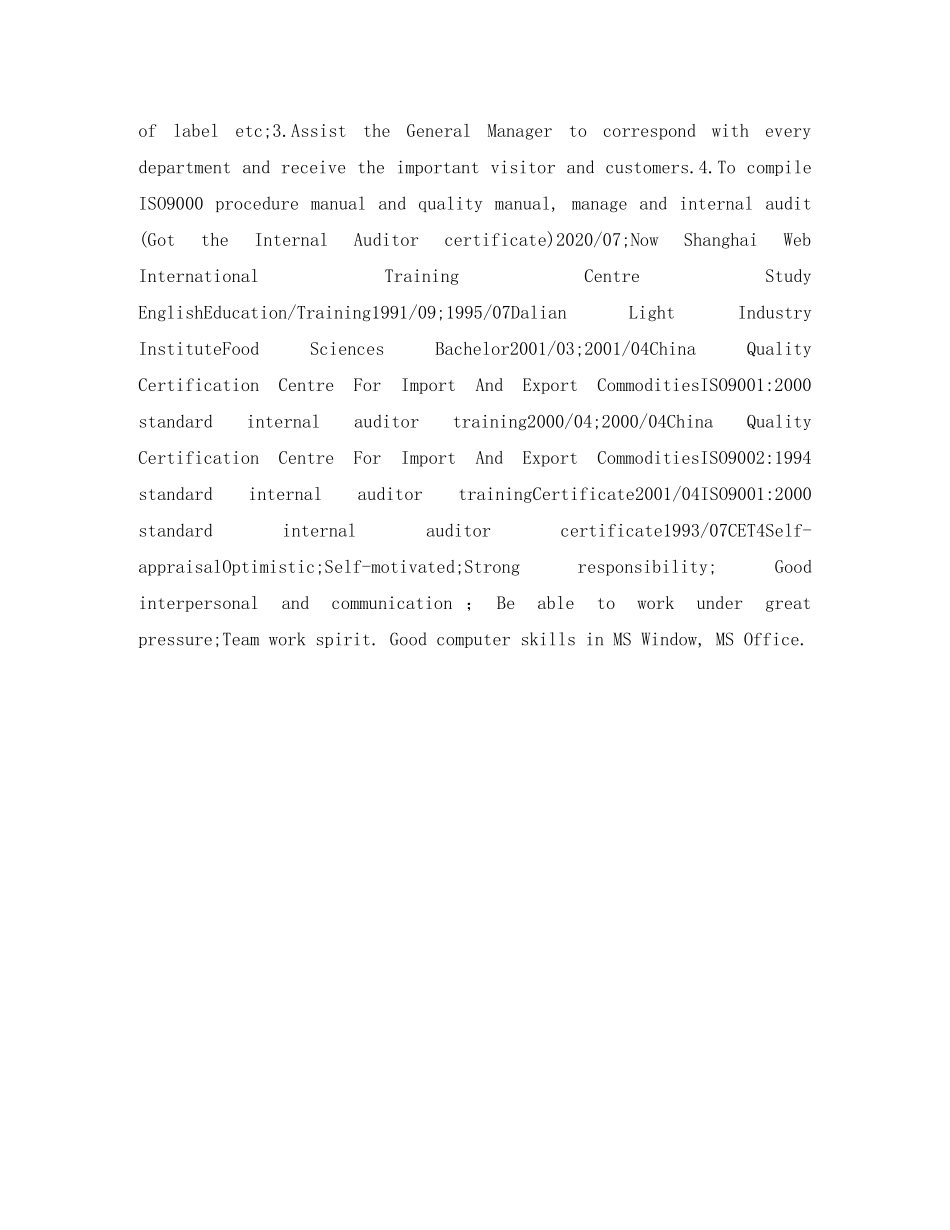 of label etc;3.Assist the General Manager to correspond with every department and receive the important visitor and customers.4.To compile ISO9000 procedure manual and quality manual, manage and internal audit (Got the Internal Auditor certificate)2020/07;Now Shanghai Web International Training Centre Study EnglishEducation/Training1991/09;1995/07Dalian Light Industry InstituteFood Sciences Bachelor2001/03;2001/04China Quality Certification Centre For Import And Export CommoditiesISO9001:2000 standard internal auditor training2000/04;2000/04China Quality Certification Centre For Import And Export CommoditiesISO9002:1994 standard internal auditor trainingCertificate2001/04ISO9001:2000 standard internal auditor certificate1993/07CET4Self-appraisalOptimistic;Self-motivated;Strong responsibility; Good interpersonal and communication ; Be able to work under great pressure;Team work spirit. Good computer skills in MS Window, MS Office.